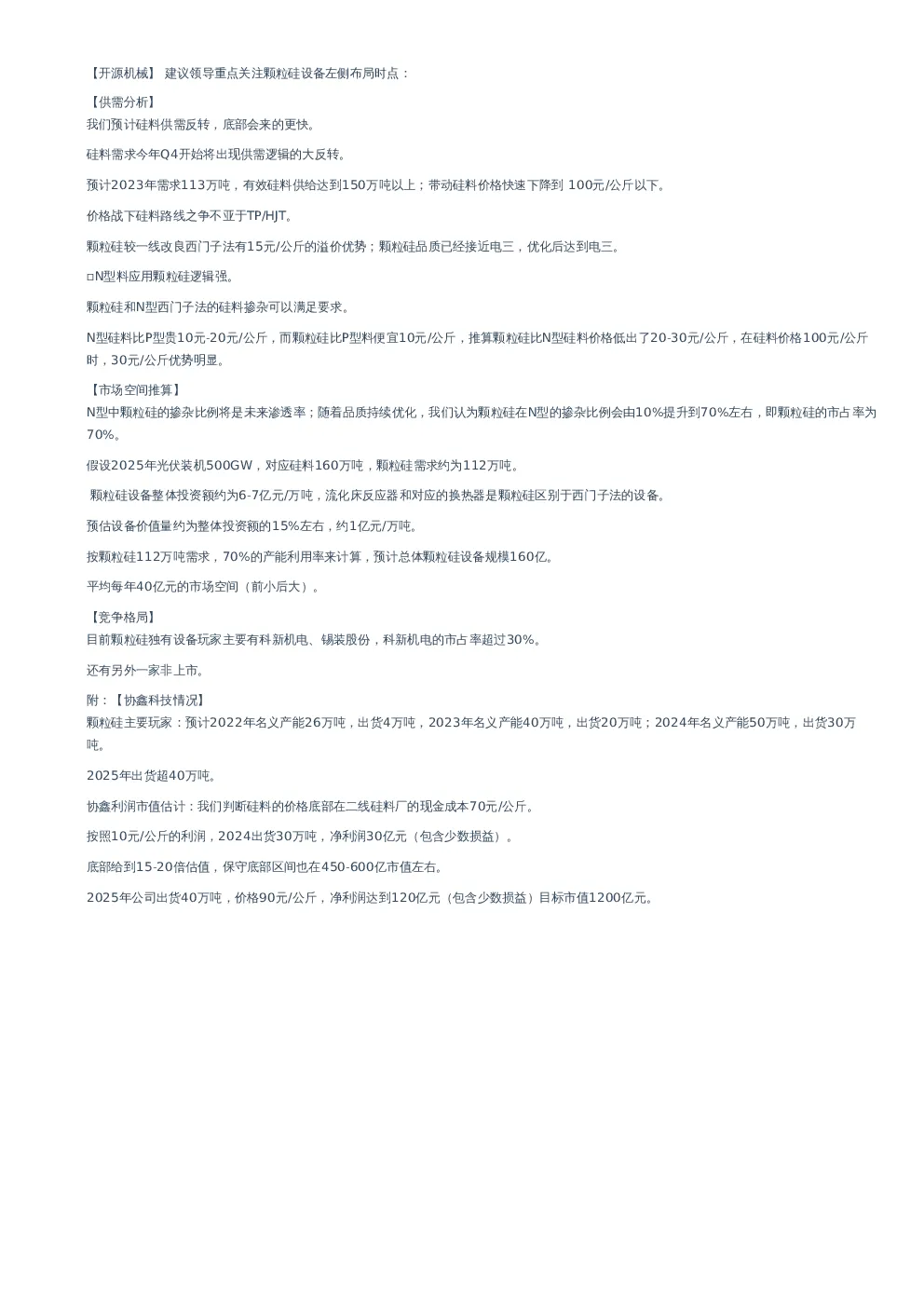 【开源机械】 建议领导重点关注颗粒硅设备左侧布局时点：

【供需分析】
我们预计硅料供需反转，底部会来的更快。

硅料需求今年Q4开始将出现供需逻辑的大反转。

预计2023年需求113万吨，有效硅料供给达到150万吨以上；带动硅料价格快速下降到 100元/公斤以下。

价格战下硅料路线之争不亚于TP/HJT。

颗粒硅较一线改良西门子法有15元/公斤的溢价优势；颗粒硅品质已经接近电三，优化后达到电三。

□N型料应用颗粒硅逻辑强。

颗粒硅和N型西门子法的硅料掺杂可以满足要求。

N型硅料比P型贵10元-20元/公斤，而颗粒硅比P型料便宜10元/公斤，推算颗粒硅比N型硅料价格低出了20-30元/公斤，在硅料价格100元/公斤时，30元/公斤优势明显。

【市场空间推算】
N型中颗粒硅的掺杂比例将是未来渗透率；随着品质持续优化，我们认为颗粒硅在N型的掺杂比例会由10%提升到70%左右，即颗粒硅的市占率为70%。

假设2025年光伏装机500GW，对应硅料160万吨，颗粒硅需求约为112万吨。

颗粒硅设备整体投资额约为6-7亿元/万吨，流化床反应器和对应的换热器是颗粒硅区别于西门子法的设备。

预估设备价值量约为整体投资额的15%左右，约1亿元/万吨。

按颗粒硅112万吨需求，70%的产能利用率来计算，预计总体颗粒硅设备规模160亿。

平均每年40亿元的市场空间（前小后大）。

【竞争格局】
目前颗粒硅独有设备玩家主要有科新机电、锡装股份，科新机电的市占率超过30%。

还有另外一家非上市。

附：【协鑫科技情况】
颗粒硅主要玩家：预计2022年名义产能26万吨，出货4万吨，2023年名义产能40万吨，出货20万吨；2024年名义产能50万吨，出货30万吨。

2025年出货超40万吨。

协鑫利润市值估计：我们判断硅料的价格底部在二线硅料厂的现金成本70元/公斤。

按照10元/公斤的利润，2024出货30万吨，净利润30亿元（包含少数损益）。

底部给到15-20倍估值，保守底部区间也在450-600亿市值左右。

2025年公司出货40万吨，价格90元/公斤，净利润达到120亿元（包含少数损益）目标市值1200亿元。